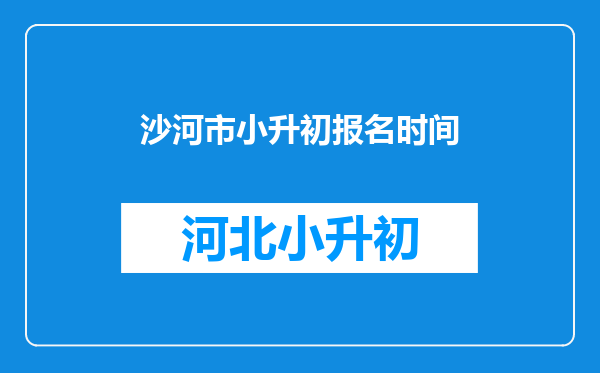 沙河市小升初报名时间

河北小升初